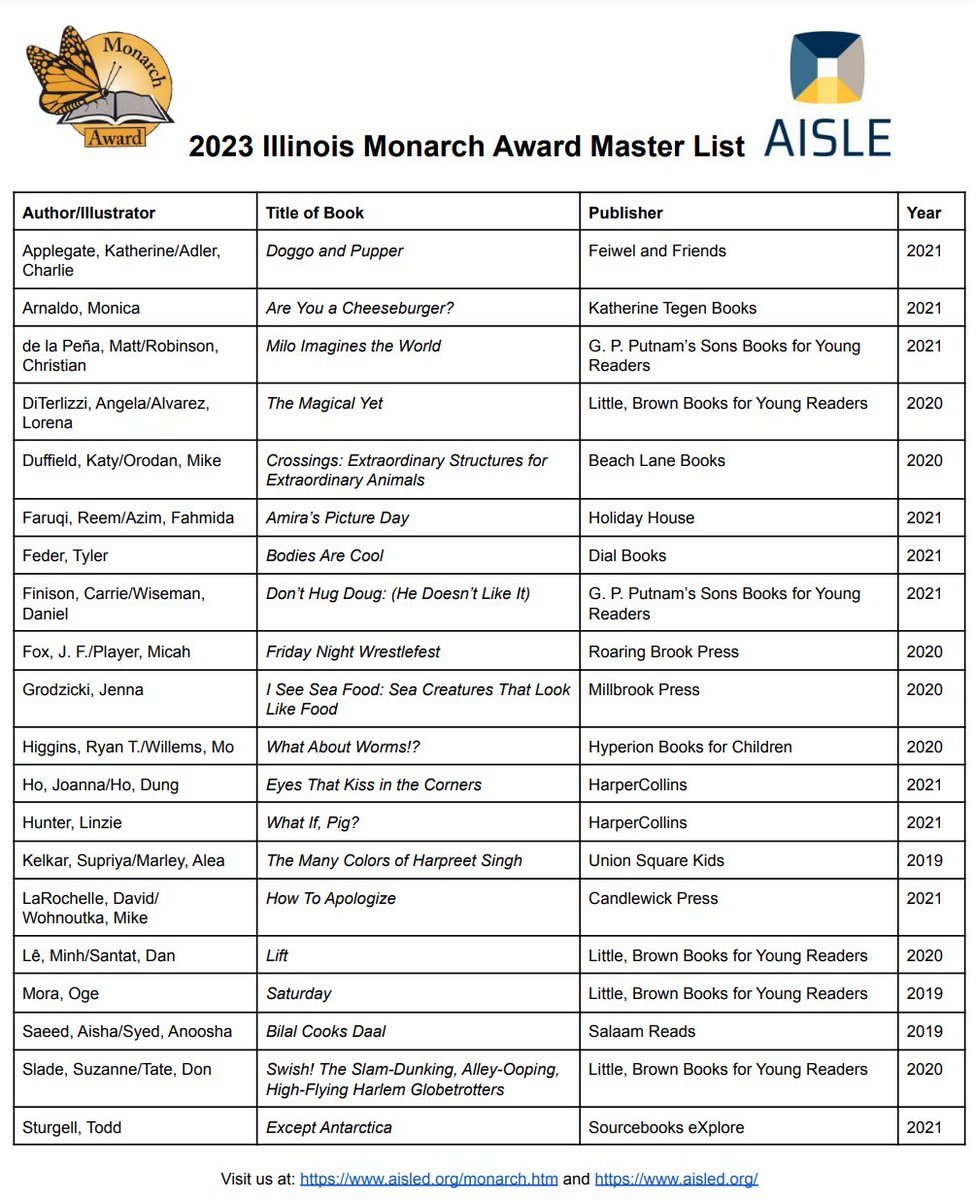 Monarch
Award

2023 Illinois Monarch Award Master List

AISLE

| Author/Illustrator | Title of Book | Publisher | Year |
|---|---|---|---|
| Applegate, Katherine/Adler, Charlie | Doggo and Pupper | Feiwel and Friends | 2021 |
| Arnaldo, Monica | Are You a Cheeseburger? | Katherine Tegen Books | 2021 |
| de la Peña, Matt/Robinson, Christian | Milo Imagines the World | G. P. Putnam's Sons Books for Young Readers | 2021 |
| DiTerlizzi, Angela/Alvarez, Lorena | The Magical Yet | Little, Brown Books for Young Readers | 2020 |
| Duffield, Katy/Orodan, Mike | Crossings: Extraordinary Structures for Extraordinary Animals | Beach Lane Books | 2020 |
| Faruqi, Reem/Azim, Fahmida | Amira's Picture Day | Holiday House | 2021 |
| Feder, Tyler | Bodies Are Cool | Dial Books | 2021 |
| Finison, Carrie/Wiseman, Daniel | Don't Hug Doug: (He Doesn't Like It) | G. P. Putnam's Sons Books for Young Readers | 2021 |
| Fox, J. F./Player, Micah | Friday Night Wrestlefest | Roaring Brook Press | 2020 |
| Grodzicki, Jenna | I See Sea Food: Sea Creatures That Look Like Food | Millbrook Press | 2020 |
| Higgins, Ryan T./Willems, Mo | What About Worms!? | Hyperion Books for Children | 2020 |
| Ho, Joanna/Ho, Dung | Eyes That Kiss in the Corners | HarperCollins | 2021 |
| Hunter, Linzie | What If, Pig? | HarperCollins | 2021 |
| Kelkar, Supriya/Marley, Alea | The Many Colors of Harpreet Singh | Union Square Kids | 2019 |
| LaRochelle, David/ Wohnoutka, Mike | How To Apologize | Candlewick Press | 2021 |
| Lê, Minh/Santat, Dan | Lift | Little, Brown Books for Young Readers | 2020 |
| Mora, Oge | Saturday | Little, Brown Books for Young Readers | 2019 |
| Saeed, Aisha/Syed, Anoosha | Bilal Cooks Daal | Salaam Reads | 2019 |
| Slade, Suzanne/Tate, Don | Swish! The Slam-Dunking, Alley-Ooping, High-Flying Harlem Globetrotters | Little, Brown Books for Young Readers | 2020 |
| Sturgell, Todd | Except Antarctica | Sourcebooks eXplore | 2021 |

Visit us at: https://www.aisled.org/monarch.htm and https://www.aisled.org/